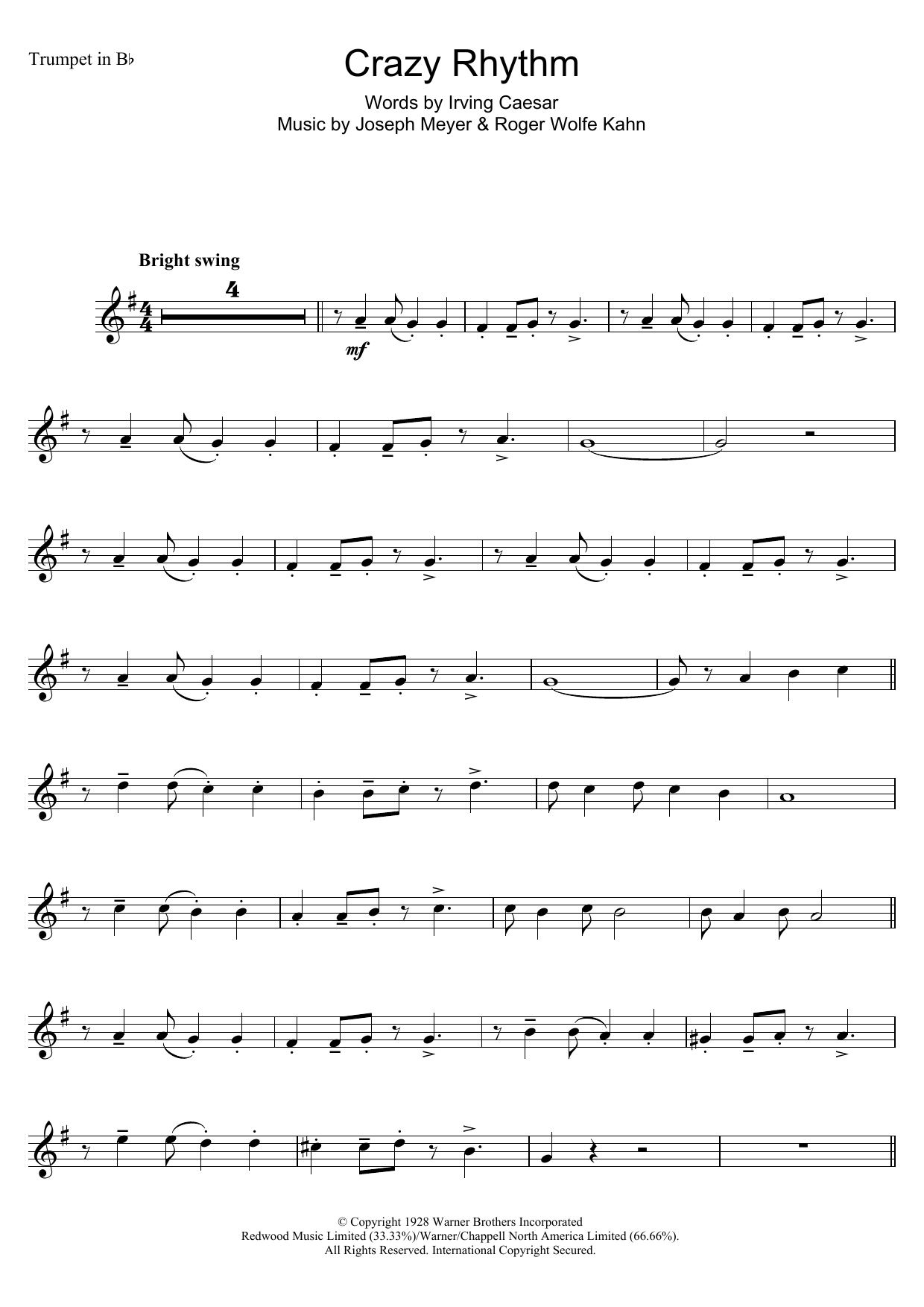 Trumpet in B♭

Crazy Rhythm

Words by Irving Caesar
Music by Joseph Meyer & Roger Wolfe Kahn

Bright swing

4

mf

© Copyright 1928 Warner Brothers Incorporated
Redwood Music Limited (33.33%)/Warner/Chappell North America Limited (66.66%).
All Rights Reserved. International Copyright Secured.